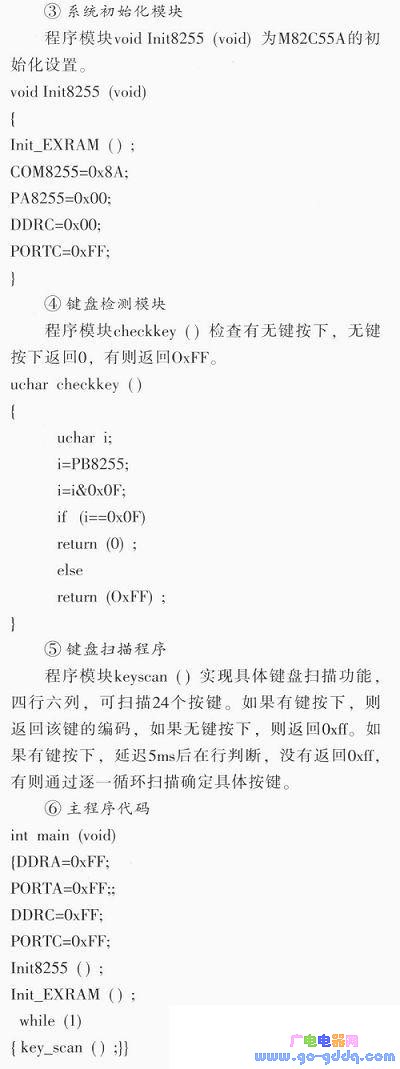 ③ 系统初始化模块

程序模块void Init8255 (void) 为M82C55A的初始化设置。

void Init8255 (void)
{
Init_EXRAM () ;
COM8255=0x8A;
PA8255=0x00;
DDRC=0x00;
PORTC=0xFF;
}

④ 键盘检测模块

程序模块checkkey () 检查有无键按下，无键按下返回0，有则返回OxFF。

uchar checkkey ()
{
uchar i;
i=PB8255;
i=i&0x0F;
if (i==0x0F)
return (0) ;
else
return (OxFF) ;
}

⑤ 键盘扫描程序

程序模块keyscan () 实现具体键盘扫描功能，四行六列，可扫描24个按键。如果有键按下，则返回该键的编码，如果无键按下，则返回0xff。如果有键按下，延迟5ms后在行判断，没有返回0xff，有则通过逐一循环扫描确定具体按键。

⑥ 主程序代码

int main (void)
{DDRA=0xFF;
PORTA=0xFF;;
DDRC=0xFF;
PORTC=0xFF;
Init8255 () ;
Init_EXRAM () ;
while (1)
{ key_scan () ;}}

广电电器网
www.go-gddq.com